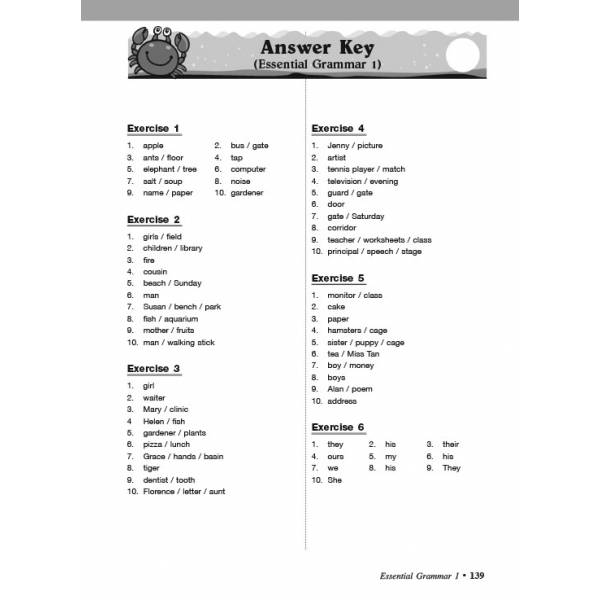 Answer Key
(Essential Grammar 1)

Exercise 1

1. apple
2. bus / gate
3. ants / floor
4. tap
5. elephant / tree
6. computer
7. salt / soup
8. noise
9. name / paper
10. gardener

Exercise 2

1. girls / field
2. children / library
3. fire
4. cousin
5. beach / Sunday
6. man
7. Susan / bench / park
8. fish / aquarium
9. mother / fruits
10. man / walking stick

Exercise 3

1. girl
2. waiter
3. Mary / clinic
4 Helen / fish
5. gardener / plants
6. pizza / lunch
7. Grace / hands / basin
8. tiger
9. dentist / tooth
10. Florence / letter / aunt

Exercise 4

1. Jenny / picture
2. artist
3. tennis player / match
4. television / evening
5. guard / gate
6. door
7. gate / Saturday
8. corridor
9. teacher / worksheets / class
10. principal / speech / stage

Exercise 5

1. monitor / class
2. cake
3. paper
4. hamsters / cage
5. sister / puppy / cage
6. tea / Miss Tan
7. boy / money
8. boys
9. Alan / poem
10. address

Exercise 6

1. they
2. his
3. their
4. ours
5. my
6. his
7. we
8. his
9. They
10. She

Essential Grammar 1 • 139